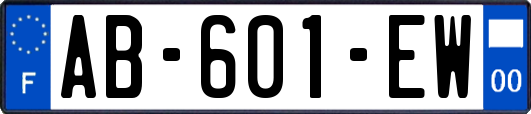 F
AB-601-EW
00